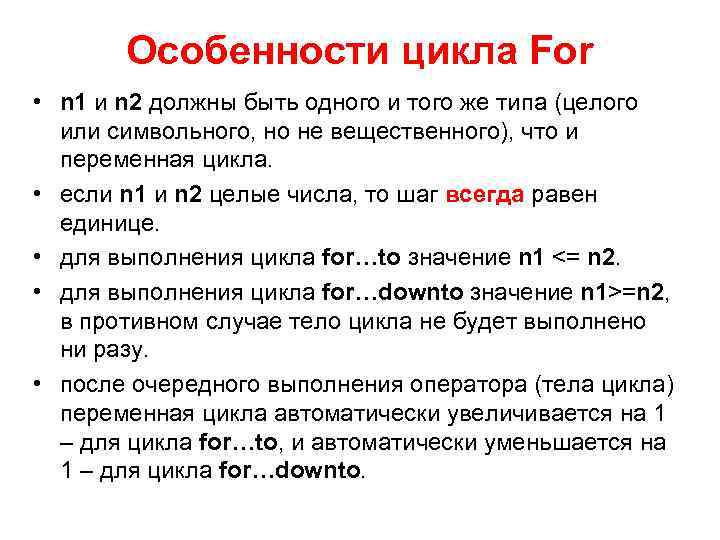 Особенности цикла For

• n1 и n2 должны быть одного и того же типа (целого или символьного, но не вещественного), что и переменная цикла.

• если n1 и n2 целые числа, то шаг всегда равен единице.

• для выполнения цикла for…to значение n1 <= n2.

• для выполнения цикла for…downto значение n1>=n2, в противном случае тело цикла не будет выполнено ни разу.

• после очередного выполнения оператора (тела цикла) переменная цикла автоматически увеличивается на 1 – для цикла for…to, и автоматически уменьшается на 1 – для цикла for…downto.